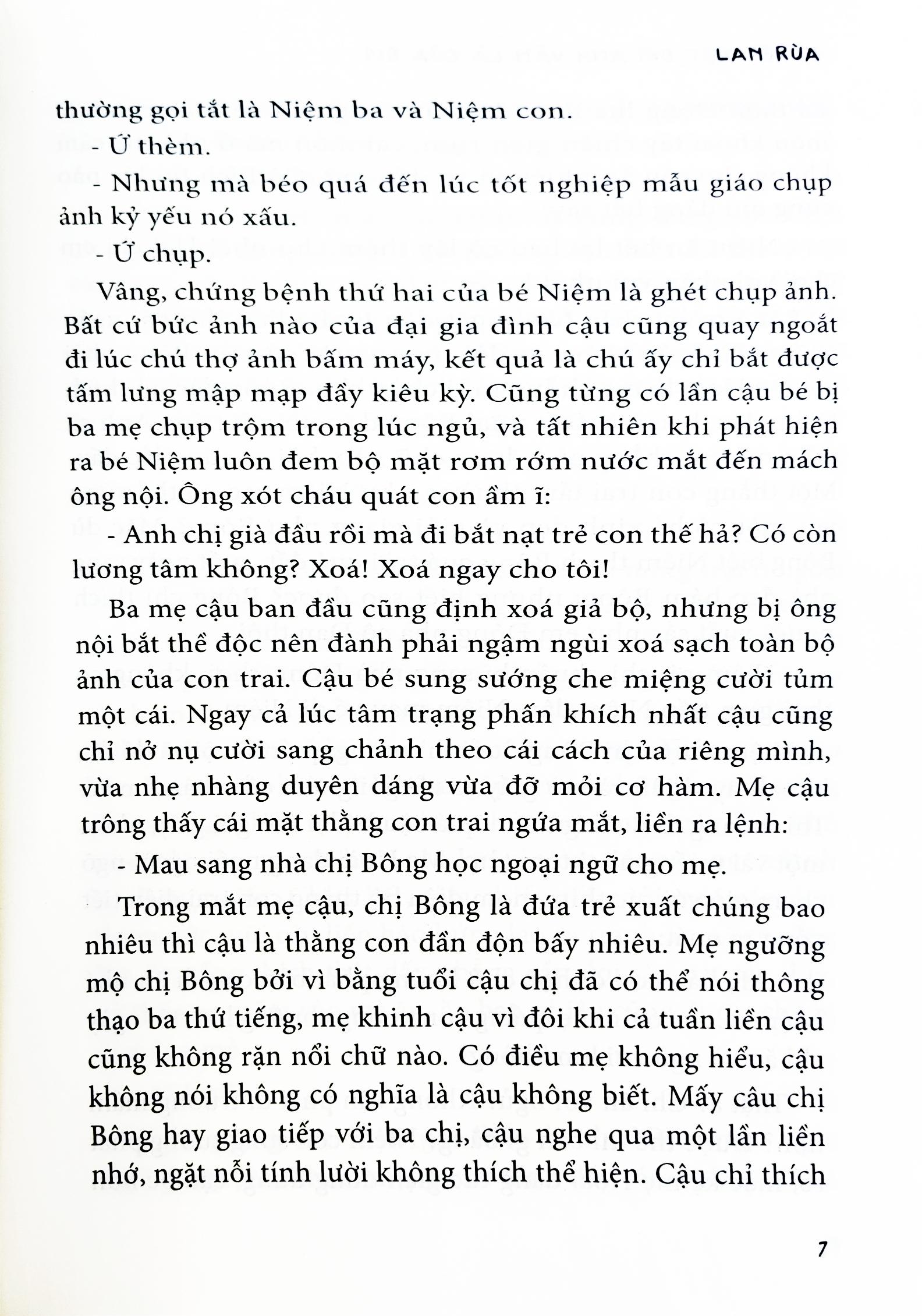 LAN RÙA

thường gọi tắt là Niệm ba và Niệm con.

- Ứ thèm.

- Nhưng mà béo quá đến lúc tốt nghiệp mẫu giáo chụp ảnh kỷ yếu nó xấu.

- Ứ chụp.

Vâng, chứng bệnh thứ hai của bé Niệm là ghét chụp ảnh. Bất cứ bức ảnh nào của đại gia đình cậu cũng quay ngoắt đi lúc chú thợ ảnh bấm máy, kết quả là chú ấy chỉ bắt được tấm lưng mập mạp đầy kiêu kỳ. Cũng từng có lần cậu bé bị ba mẹ chụp trộm trong lúc ngủ, và tất nhiên khi phát hiện ra bé Niệm luôn đem bộ mặt rơm rớm nước mắt đến mách ông nội. Ông xót cháu quát con ầm ĩ:

- Anh chị già đầu rồi mà đi bắt nạt trẻ con thế hả? Có còn lương tâm không? Xoá! Xoá ngay cho tôi!

Ba mẹ cậu ban đầu cũng định xoá giả bộ, nhưng bị ông nội bắt thề độc nên đành phải ngậm ngùi xoá sạch toàn bộ ảnh của con trai. Cậu bé sung sướng che miệng cười tủm một cái. Ngay cả lúc tâm trạng phấn khích nhất cậu cũng chỉ nở nụ cười sang chảnh theo cái cách của riêng mình, vừa nhẹ nhàng duyên dáng vừa đỡ mỏi cơ hàm. Mẹ cậu trông thấy cái mặt thằng con trai ngứa mắt, liền ra lệnh:

- Mau sang nhà chị Bông học ngoại ngữ cho mẹ.

Trong mắt mẹ cậu, chị Bông là đứa trẻ xuất chúng bao nhiêu thì cậu là thằng con đần độn bấy nhiêu. Mẹ ngưỡng mộ chị Bông bởi vì bằng tuổi cậu chị đã có thể nói thông thạo ba thứ tiếng, mẹ khinh cậu vì đôi khi cả tuần liền cậu cũng không rặn nổi chữ nào. Có điều mẹ không hiểu, cậu không nói không có nghĩa là cậu không biết. Mấy câu chị Bông hay giao tiếp với ba chị, cậu nghe qua một lần liền nhớ, ngặt nỗi tính lười không thích thể hiện. Cậu chỉ thích

7